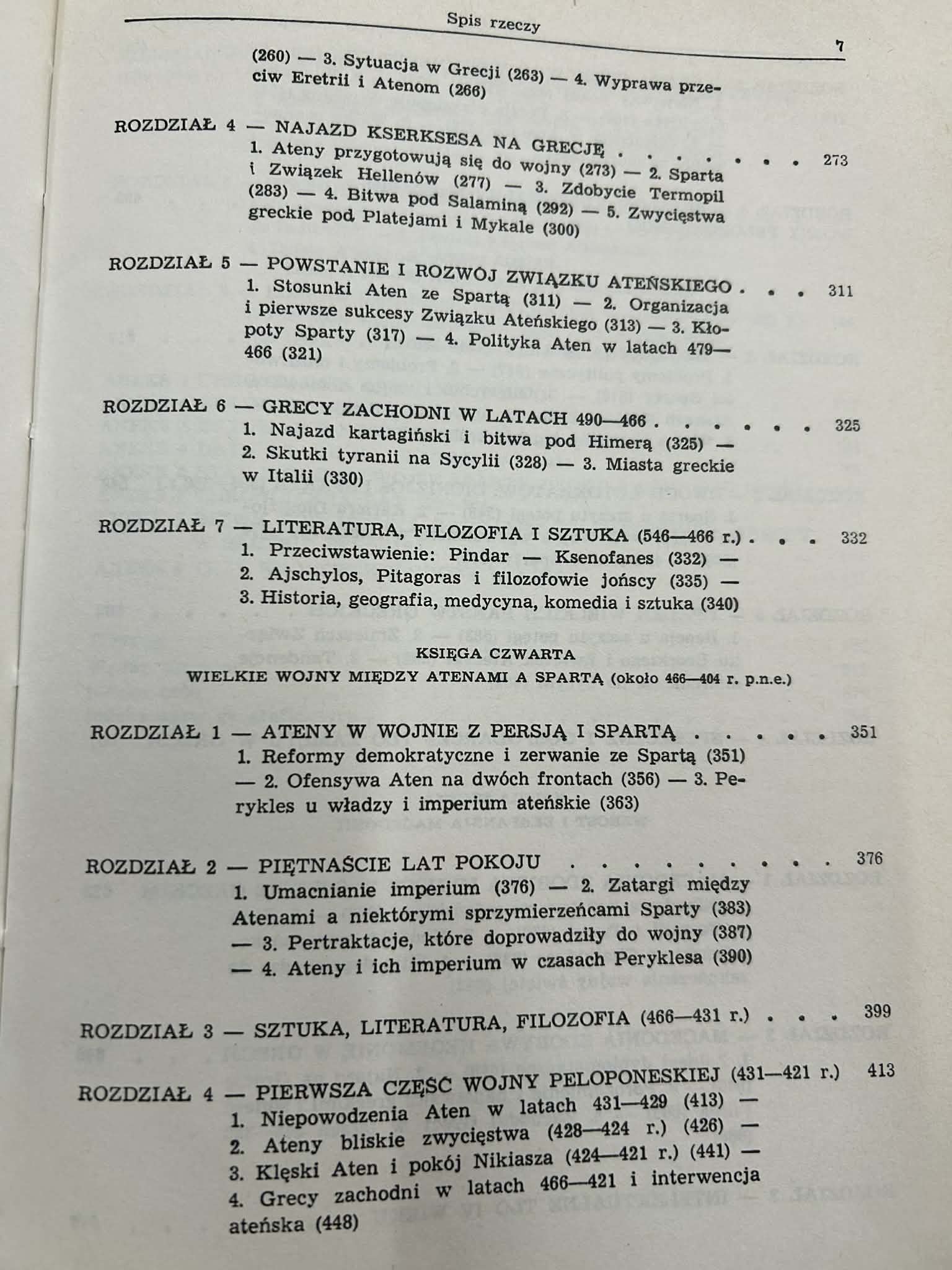 Spis rzeczy 7

(260) — 3. Sytuacja w Grecji (263) — 4. Wyprawa przeciw Eretrii i Atenom (266)

ROZDZIAŁ 4 — NAJAZD KSERKSESA NA GRECJĘ 273
1. Ateny przygotowują się do wojny (273) — 2. Sparta i Związek Hellenów (277) — 3. Zdobycie Termopil (283) — 4. Bitwa pod Salaminą (292) — 5. Zwycięstwa greckie pod Platejami i Mykale (300)

ROZDZIAŁ 5 — POWSTANIE I ROZWÓJ ZWIĄZKU ATEŃSKIEGO 311
1. Stosunki Aten ze Spartą (311) — 2. Organizacja i pierwsze sukcesy Związku Ateńskiego (313) — 3. Kłopoty Sparty (317) — 4. Polityka Aten w latach 479—466 (321)

ROZDZIAŁ 6 — GRECY ZACHODNI W LATACH 490—466 325
1. Najazd kartagiński i bitwa pod Himerą (325) — 2. Skutki tyranii na Sycylii (328) — 3. Miasta greckie w Italii (330)

ROZDZIAŁ 7 — LITERATURA, FILOZOFIA I SZTUKA (546—466 r.) 332
1. Przeciwstawienie: Pindar — Ksenofanes (332) — 2. Ajschylos, Pitagoras i filozofowie jońscy (335) — 3. Historia, geografia, medycyna, komedia i sztuka (340)

KSIĘGA CZWARTA
WIELKIE WOJNY MIĘDZY ATENAMI A SPARTĄ (około 466—404 r. p.n.e.)

ROZDZIAŁ 1 — ATENY W WOJNIE Z PERSJĄ I SPARTĄ 351
1. Reformy demokratyczne i zerwanie ze Spartą (351) — 2. Ofensywa Aten na dwóch frontach (356) — 3. Perykles u władzy i imperium ateńskie (363)

ROZDZIAŁ 2 — PIĘTNAŚCIE LAT POKOJU 376
1. Umacnianie imperium (376) — 2. Zatargi między Atenami a niektórymi sprzymierzeńcami Sparty (383) — 3. Pertraktacje, które doprowadziły do wojny (387) — 4. Ateny i ich imperium w czasach Peryklesa (390)

ROZDZIAŁ 3 — SZTUKA, LITERATURA, FILOZOFIA (466—431 r.) 399

ROZDZIAŁ 4 — PIERWSZA CZĘŚĆ WOJNY PELOPONESKIEJ (431—421 r.) 413
1. Niepowodzenia Aten w latach 431—429 (413) — 2. Ateny bliskie zwycięstwa (428—424 r.) (426) — 3. Klęski Aten i pokój Nikiasza (424—421 r.) (441) — 4. Grecy zachodni w latach 466—421 i interwencja ateńska (448)